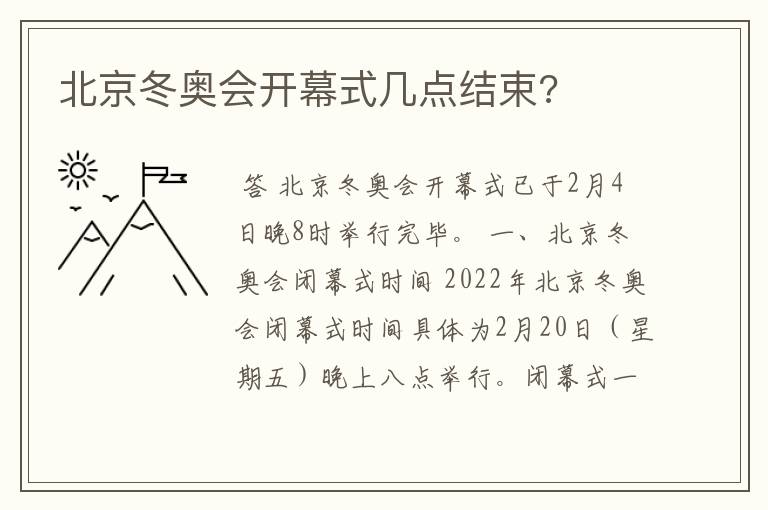 北京冬奥会开幕式几点结束?

答 北京冬奥会开幕式已于2月4日晚8时举行完毕。 一、北京冬奥会闭幕式时间 2022年北京冬奥会闭幕式时间具体为2月20日（星期五）晚上八点举行。闭幕式一